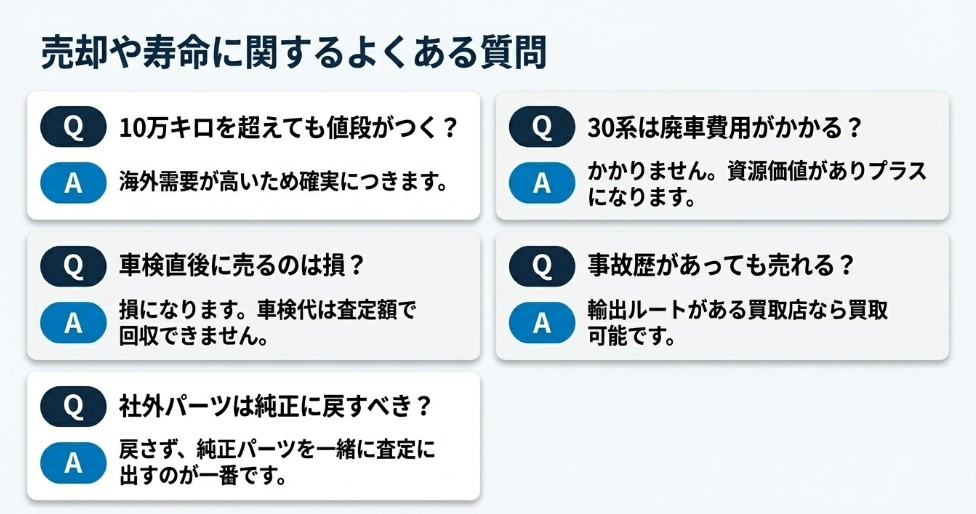 売却や寿命に関するよくある質問

Q 10万キロを超えても値段がつく？

A 海外需要が高いため確実につきます。

Q 車検直後に売るのは損？

A 損になります。車検代は査定額で回収できません。

Q 社外パーツは純正に戻すべき？

A 戻さず、純正パーツを一緒に査定に出すのが一番です。

Q 30系は廃車費用がかかる？

A かかりません。資源価値がありプラスになります。

Q 事故歴があっても売れる？

A 輸出ルートがある買取店なら買取可能です。